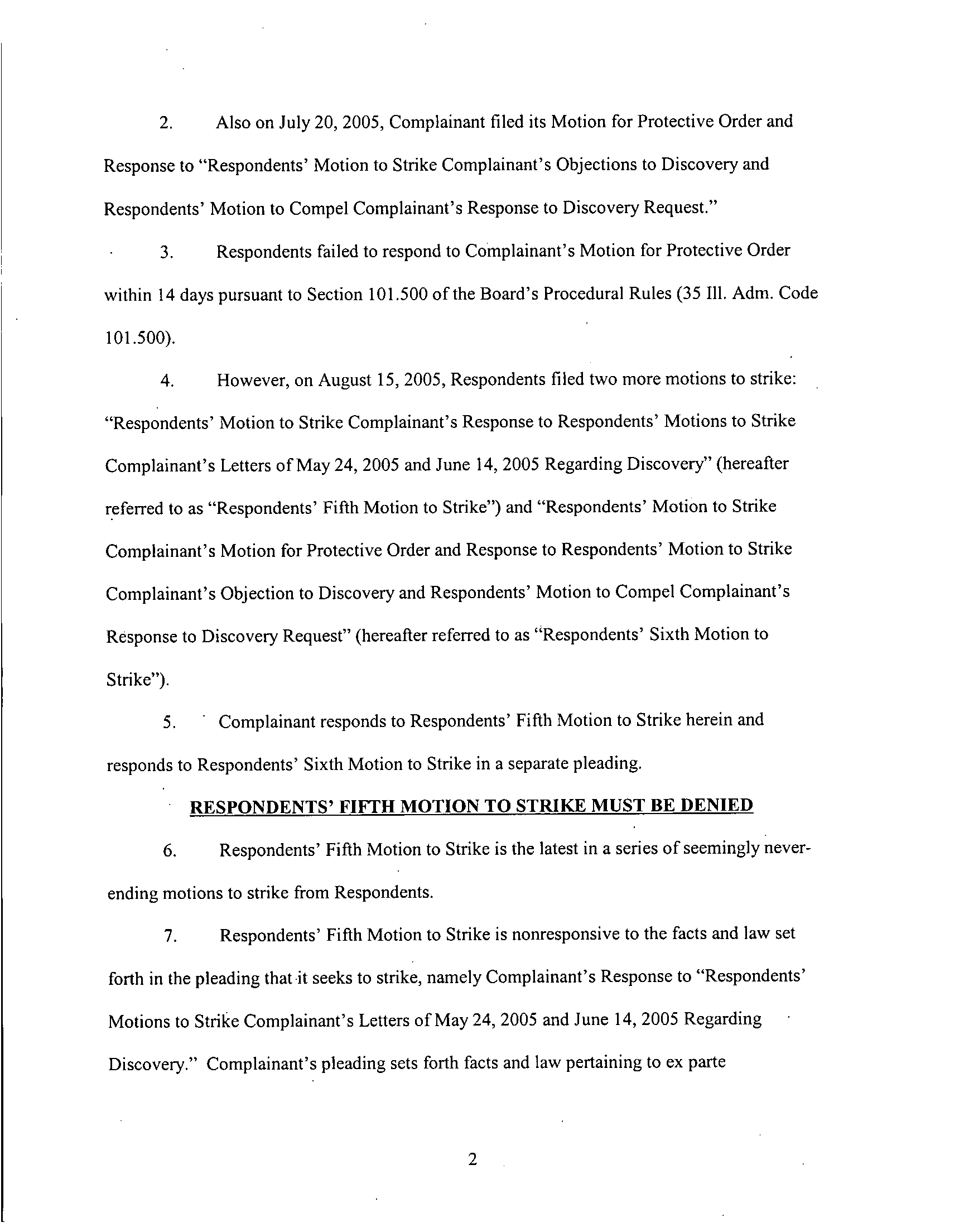 2. Also on July 20, 2005, Complainant filed its Motion for Protective Order and Response to "Respondents' Motion to Strike Complainant's Objections to Discovery and Respondents' Motion to Compel Complainant's Response to Discovery Request."

3. Respondents failed to respond to Complainant's Motion for Protective Order within 14 days pursuant to Section 101.500 of the Board's Procedural Rules (35 Ill. Adm. Code 101.500).

4. However, on August 15, 2005, Respondents filed two more motions to strike: "Respondents' Motion to Strike Complainant's Response to Respondents' Motions to Strike Complainant's Letters of May 24, 2005 and June 14, 2005 Regarding Discovery" (hereafter referred to as "Respondents' Fifth Motion to Strike") and "Respondents' Motion to Strike Complainant's Motion for Protective Order and Response to Respondents' Motion to Strike Complainant's Objection to Discovery and Respondents' Motion to Compel Complainant's Response to Discovery Request" (hereafter referred to as "Respondents' Sixth Motion to Strike").

5. Complainant responds to Respondents' Fifth Motion to Strike herein and responds to Respondents' Sixth Motion to Strike in a separate pleading.

RESPONDENTS' FIFTH MOTION TO STRIKE MUST BE DENIED

6. Respondents' Fifth Motion to Strike is the latest in a series of seemingly never-ending motions to strike from Respondents.

7. Respondents' Fifth Motion to Strike is nonresponsive to the facts and law set forth in the pleading that it seeks to strike, namely Complainant's Response to "Respondents' Motions to Strike Complainant's Letters of May 24, 2005 and June 14, 2005 Regarding Discovery." Complainant's pleading sets forth facts and law pertaining to ex parte

2